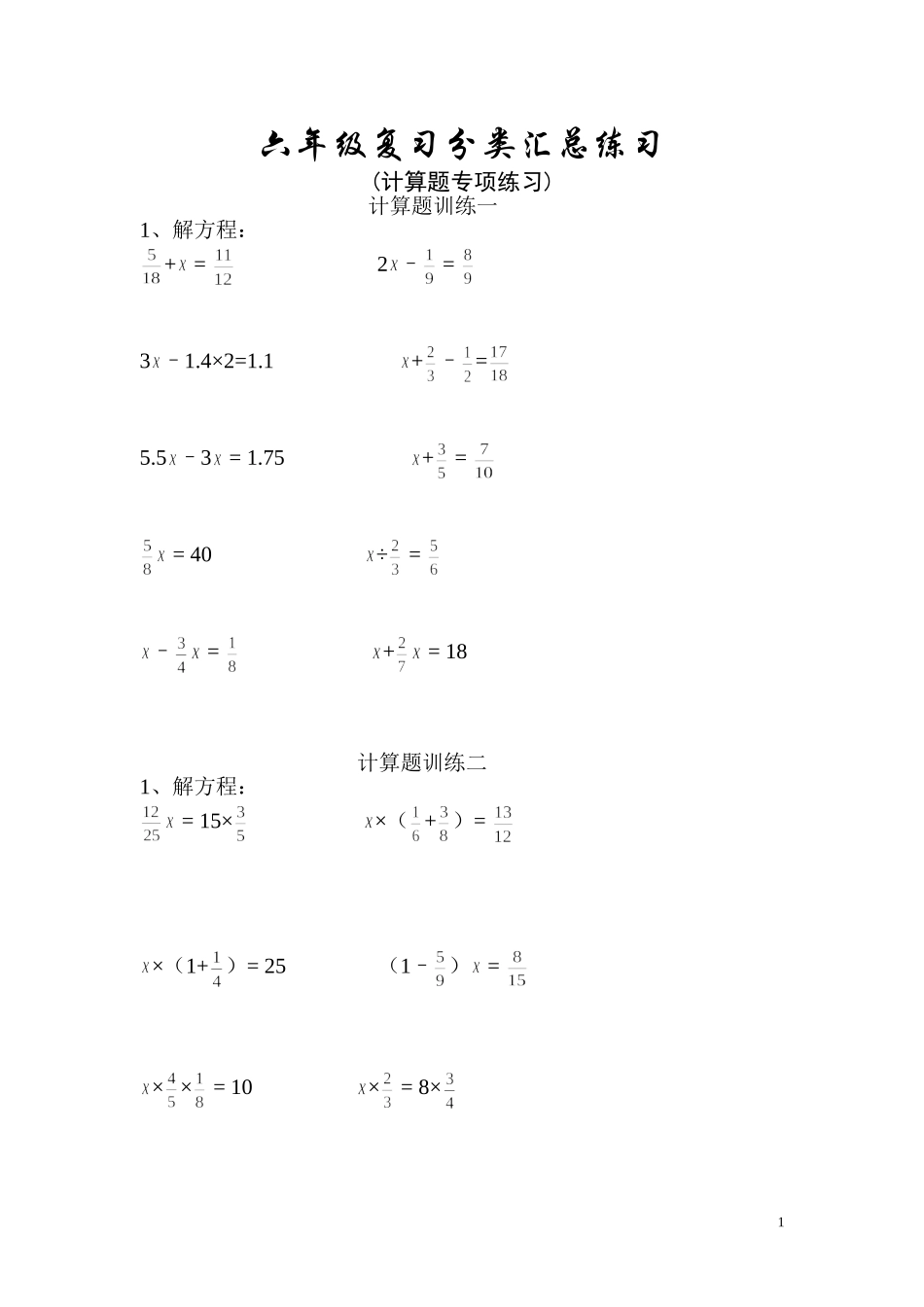 六年级复习分类汇总练习

（计算题专项练习）

计算题训练一

1、解方程：

$\frac{5}{18}+x=\frac{11}{12}$ $2x-\frac{1}{9}=\frac{8}{9}$

$3x-1.4\times2=1.1$ $x+\frac{2}{3}-\frac{1}{2}=\frac{17}{18}$

$5.5x-3x=1.75$ $x+\frac{3}{5}=\frac{7}{10}$

$\frac{5}{8}x=40$ $x\div\frac{2}{3}=\frac{5}{6}$

$x-\frac{3}{4}x=\frac{1}{8}$ $x+\frac{2}{7}x=18$

计算题训练二

1、解方程：

$\frac{12}{25}x=15\times\frac{3}{5}$ $x\times(\frac{1}{6}+\frac{3}{8})=\frac{13}{12}$

$x\times(1+\frac{1}{4})=25$ $(1-\frac{5}{9})x=\frac{8}{15}$

$x\times\frac{4}{5}\times\frac{1}{8}=10$ $x\times\frac{2}{3}=8\times\frac{3}{4}$

1